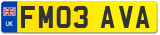 UK FM03 AVA